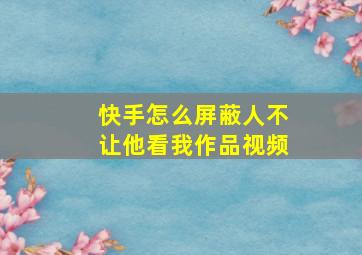 快手怎么屏蔽人不让他看我作品视频